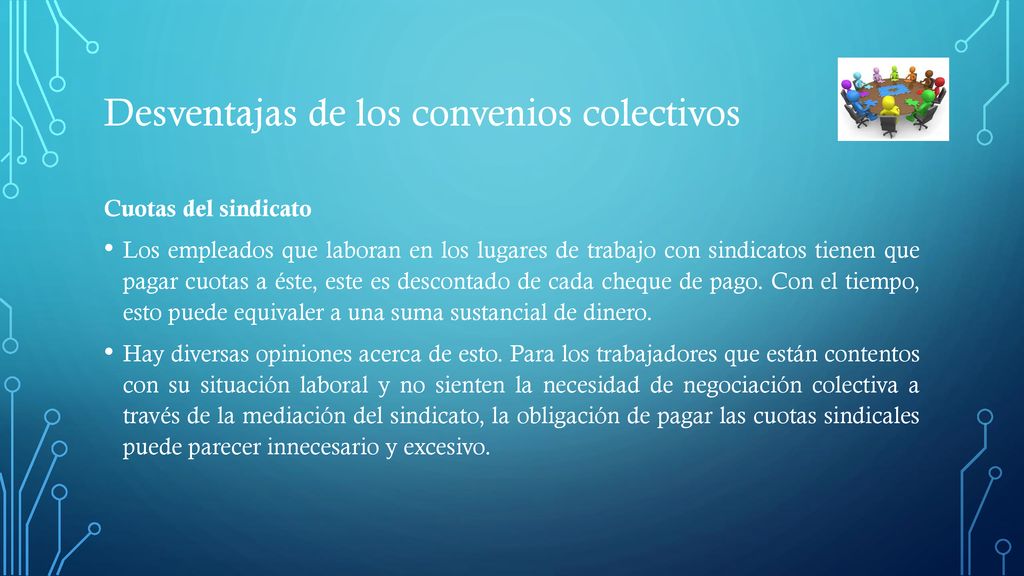 Desventajas de los convenios colectivos

Cuotas del sindicato

• Los empleados que laboran en los lugares de trabajo con sindicatos tienen que pagar cuotas a éste, este es descontado de cada cheque de pago. Con el tiempo, esto puede equivaler a una suma sustancial de dinero.

• Hay diversas opiniones acerca de esto. Para los trabajadores que están contentos con su situación laboral y no sienten la necesidad de negociación colectiva a través de la mediación del sindicato, la obligación de pagar las cuotas sindicales puede parecer innecesario y excesivo.